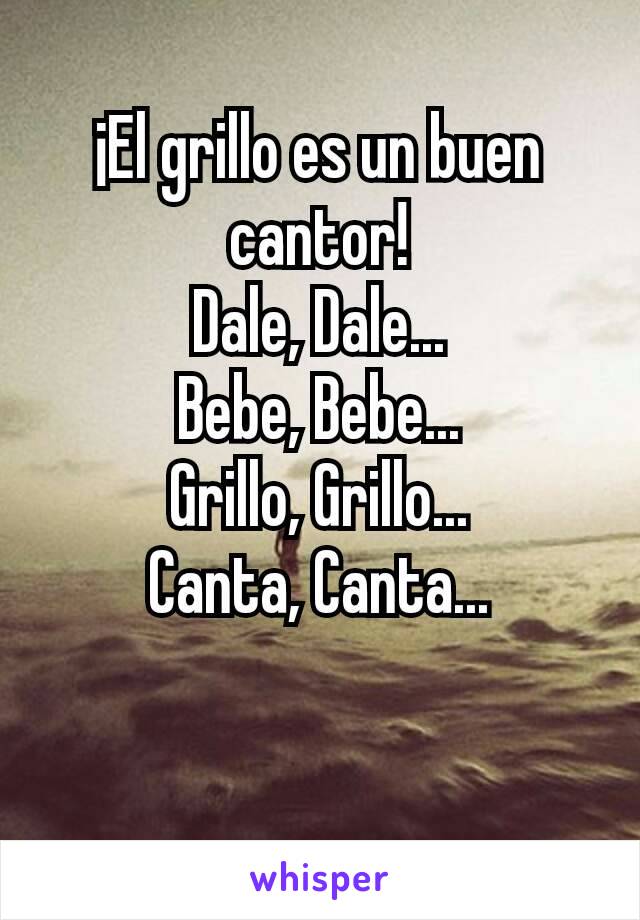 ¡El grillo es un buen cantor!
Dale, Dale...
Bebe, Bebe...
Grillo, Grillo...
Canta, Canta...

whisper